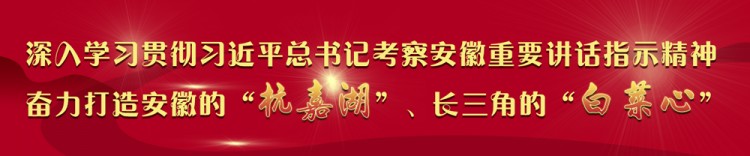 深入学习贯彻习近平总书记考察安徽重要讲话指示精神
奋力打造安徽的“杭嘉湖”、长三角的“白菜心”